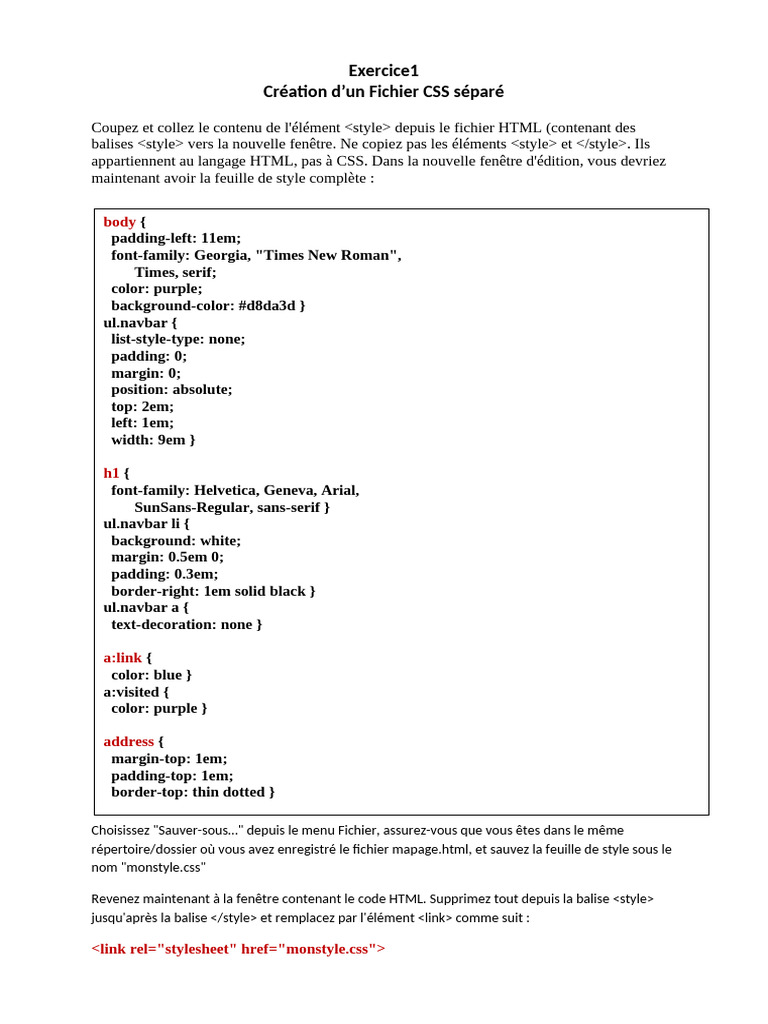 Exercice1
Création d'un Fichier CSS séparé

Coupez et collez le contenu de l'élément <style> depuis le fichier HTML (contenant des balises <style> vers la nouvelle fenêtre. Ne copiez pas les éléments <style> et </style>. Ils appartiennent au langage HTML, pas à CSS. Dans la nouvelle fenêtre d'édition, vous devriez maintenant avoir la feuille de style complète :

body {
padding-left: 11em;
font-family: Georgia, "Times New Roman",
Times, serif;
color: purple;
background-color: #d8da3d }
ul.navbar {
list-style-type: none;
padding: 0;
margin: 0;
position: absolute;
top: 2em;
left: 1em;
width: 9em }

h1 {
font-family: Helvetica, Geneva, Arial,
SunSans-Regular, sans-serif }
ul.navbar li {
background: white;
margin: 0.5em 0;
padding: 0.3em;
border-right: 1em solid black }
ul.navbar a {
text-decoration: none }

a:link {
color: blue }
a:visited {
color: purple }

address {
margin-top: 1em;
padding-top: 1em;
border-top: thin dotted }

Choisissez "Sauver-sous..." depuis le menu Fichier, assurez-vous que vous êtes dans le même répertoire/dossier où vous avez enregistré le fichier mapage.html, et sauvez la feuille de style sous le nom "monstyle.css"

Revenez maintenant à la fenêtre contenant le code HTML. Supprimez tout depuis la balise <style> jusqu'après la balise </style> et remplacez par l'élément <link> comme suit :

<link rel="stylesheet" href="monstyle.css">